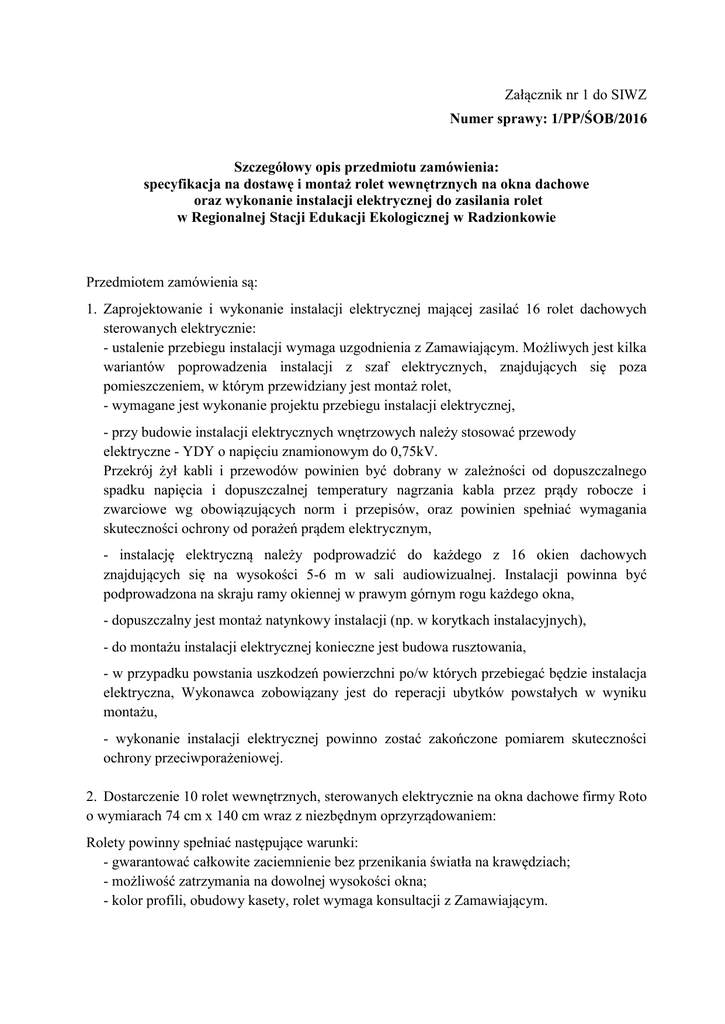 Załącznik nr 1 do SIWZ
Numer sprawy: 1/PP/ŚOB/2016

Szczegółowy opis przedmiotu zamówienia:
specyfikacja na dostawę i montaż rolet wewnętrznych na okna dachowe oraz wykonanie instalacji elektrycznej do zasilania rolet w Regionalnej Stacji Edukacji Ekologicznej w Radzionkowie

Przedmiotem zamówienia są:

1. Zaprojektowanie i wykonanie instalacji elektrycznej mającej zasilać 16 rolet dachowych sterowanych elektrycznie:
- ustalenie przebiegu instalacji wymaga uzgodnienia z Zamawiającym. Możliwych jest kilka wariantów poprowadzenia instalacji z szaf elektrycznych, znajdujących się poza pomieszczeniem, w którym przewidziany jest montaż rolet,
- wymagane jest wykonanie projektu przebiegu instalacji elektrycznej,

- przy budowie instalacji elektrycznych wnętrzowych należy stosować przewody elektryczne - YDY o napięciu znamionowym do 0,75kV.
Przekrój żył kabli i przewodów powinien być dobrany w zależności od dopuszczalnego spadku napięcia i dopuszczalnej temperatury nagrzania kabla przez prądy robocze i zwarciowe wg obowiązujących norm i przepisów, oraz powinien spełniać wymagania skuteczności ochrony od porażeń prądem elektrycznym,

- instalację elektryczną należy podprowadzić do każdego z 16 okien dachowych znajdujących się na wysokości 5-6 m w sali audiowizualnej. Instalacji powinna być podprowadzona na skraju ramy okiennej w prawym górnym rogu każdego okna,

- dopuszczalny jest montaż natynkowy instalacji (np. w korytkach instalacyjnych),

- do montażu instalacji elektrycznej konieczne jest budowa rusztowania,

- w przypadku powstania uszkodzeń powierzchni po/w których przebiegać będzie instalacja elektryczna, Wykonawca zobowiązany jest do reperacji ubytków powstałych w wyniku montażu,

- wykonanie instalacji elektrycznej powinno zostać zakończone pomiarem skuteczności ochrony przeciwporażeniowej.

2. Dostarczenie 10 rolet wewnętrznych, sterowanych elektrycznie na okna dachowe firmy Roto o wymiarach 74 cm x 140 cm wraz z niezbędnym oprzyrządowaniem:

Rolety powinny spełniać następujące warunki:
- gwarantować całkowite zaciemnienie bez przenikania światła na krawędziach;
- możliwość zatrzymania na dowolnej wysokości okna;
- kolor profili, obudowy kasety, rolet wymaga konsultacji z Zamawiającym.